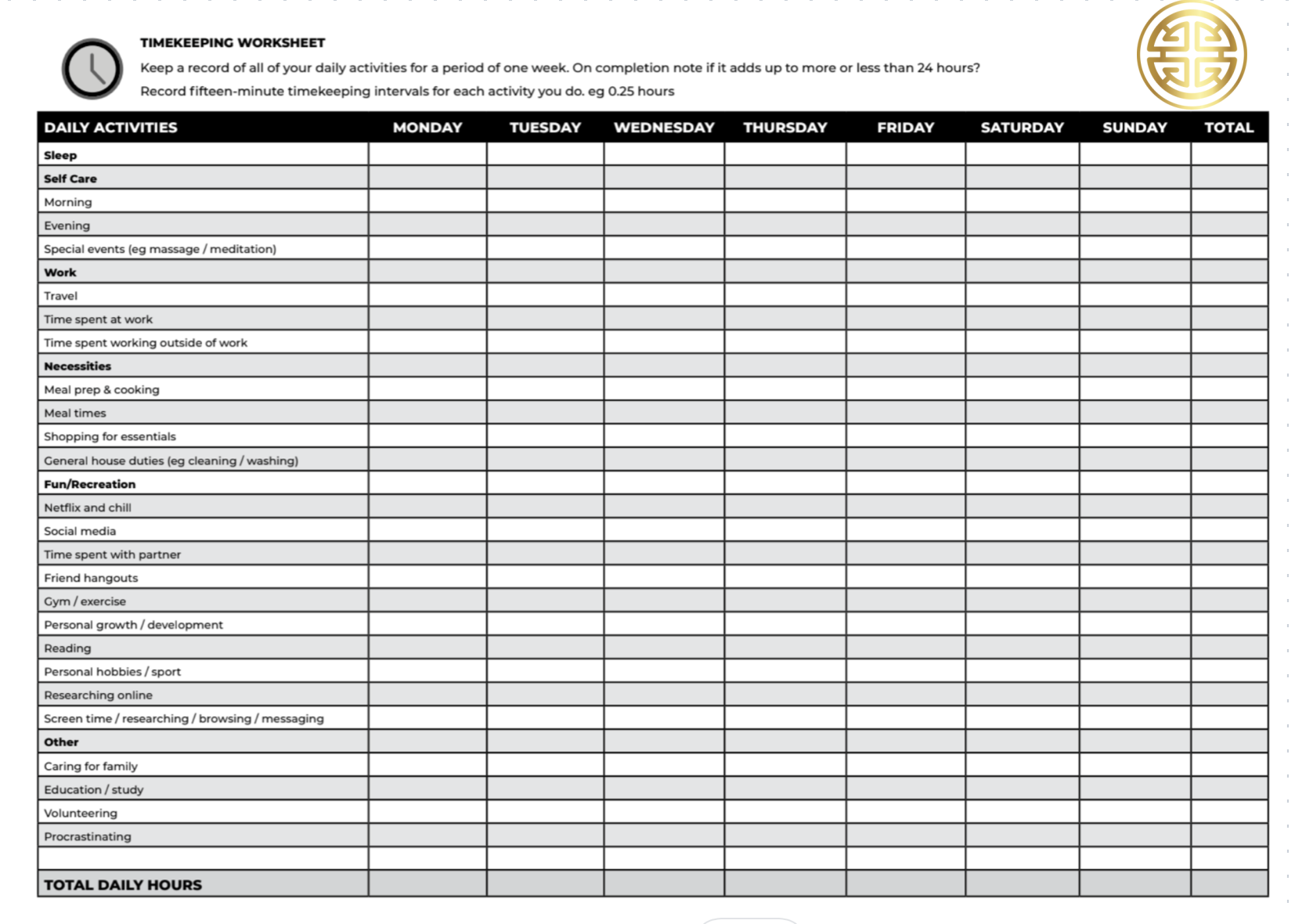 TIMEKEEPING WORKSHEET

Keep a record of all of your daily activities for a period of one week. On completion note if it adds up to more or less than 24 hours?

Record fifteen-minute timekeeping intervals for each activity you do. eg 0.25 hours

| DAILY ACTIVITIES | MONDAY | TUESDAY | WEDNESDAY | THURSDAY | FRIDAY | SATURDAY | SUNDAY | TOTAL |
|---|---|---|---|---|---|---|---|---|
| Sleep | | | | | | | | |
| Self Care | | | | | | | | |
| Morning | | | | | | | | |
| Evening | | | | | | | | |
| Special events (eg massage / meditation) | | | | | | | | |
| Work | | | | | | | | |
| Travel | | | | | | | | |
| Time spent at work | | | | | | | | |
| Time spent working outside of work | | | | | | | | |
| Necessities | | | | | | | | |
| Meal prep & cooking | | | | | | | | |
| Meal times | | | | | | | | |
| Shopping for essentials | | | | | | | | |
| General house duties (eg cleaning / washing) | | | | | | | | |
| Fun/Recreation | | | | | | | | |
| Netflix and chill | | | | | | | | |
| Social media | | | | | | | | |
| Time spent with partner | | | | | | | | |
| Friend hangouts | | | | | | | | |
| Gym / exercise | | | | | | | | |
| Personal growth / development | | | | | | | | |
| Reading | | | | | | | | |
| Personal hobbies / sport | | | | | | | | |
| Researching online | | | | | | | | |
| Screen time / researching / browsing / messaging | | | | | | | | |
| Other | | | | | | | | |
| Caring for family | | | | | | | | |
| Education / study | | | | | | | | |
| Volunteering | | | | | | | | |
| Procrastinating | | | | | | | | |
| | | | | | | | | |
| TOTAL DAILY HOURS | | | | | | | | |